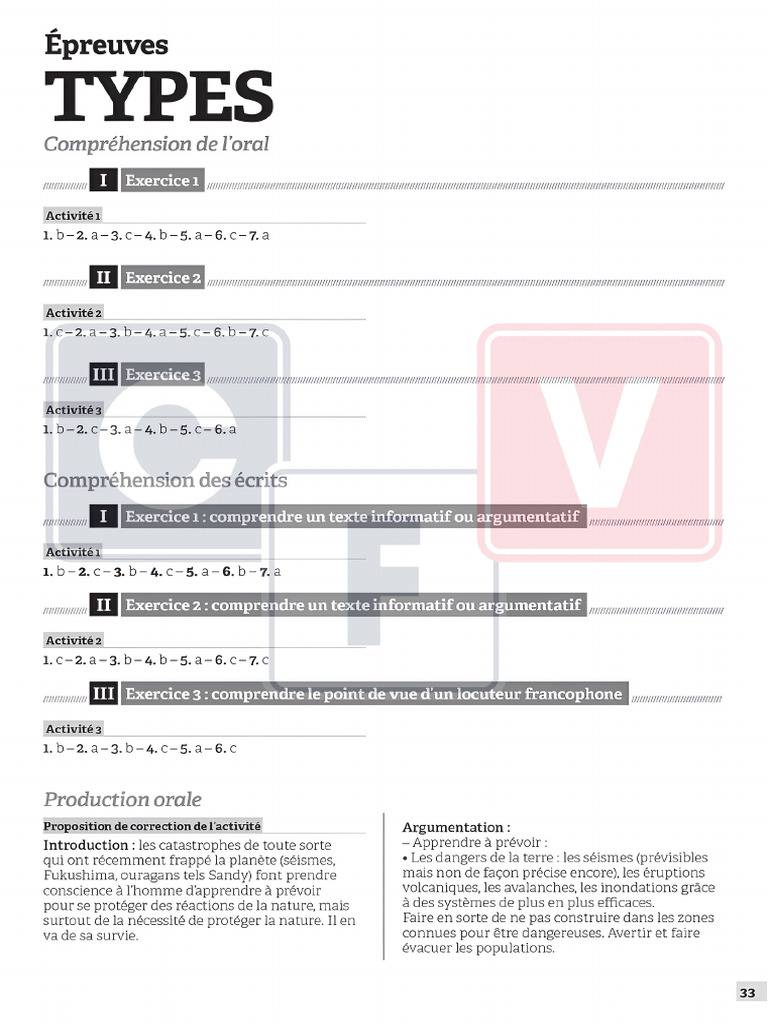 Épreuves
TYPES
Compréhension de l'oral

I Exercice 1

Activité 1
1. b – 2. a – 3. c – 4. b – 5. a – 6. c – 7. a

II Exercice 2

Activité 2
1. c – 2. a – 3. b – 4. a – 5. c – 6. b – 7. c

III Exercice 3

Activité 3
1. b – 2. c – 3. a – 4. b – 5. c – 6. a

Compréhension des écrits

I Exercice 1 : comprendre un texte informatif ou argumentatif

Activité 1
1. b – 2. c – 3. b – 4. c – 5. a – 6. b – 7. a

II Exercice 2 : comprendre un texte informatif ou argumentatif

Activité 2
1. c – 2. a – 3. b – 4. b – 5. a – 6. c – 7. c

III Exercice 3 : comprendre le point de vue d'un locuteur francophone

Activité 3
1. b – 2. a – 3. b – 4. c – 5. a – 6. c

Production orale

Proposition de correction de l'activité

Introduction : les catastrophes de toute sorte qui ont récemment frappé la planète (séismes, Fukushima, ouragans tels Sandy) font prendre conscience à l'homme d'apprendre à prévoir pour se protéger des réactions de la nature, mais surtout de la nécessité de protéger la nature. Il en va de sa survie.

Argumentation :
– Apprendre à prévoir :
• Les dangers de la terre : les séismes (prévisibles mais non de façon précise encore), les éruptions volcaniques, les avalanches, les inondations grâce à des systèmes de plus en plus efficaces.
Faire en sorte de ne pas construire dans les zones connues pour être dangereuses. Avertir et faire évacuer les populations.

33